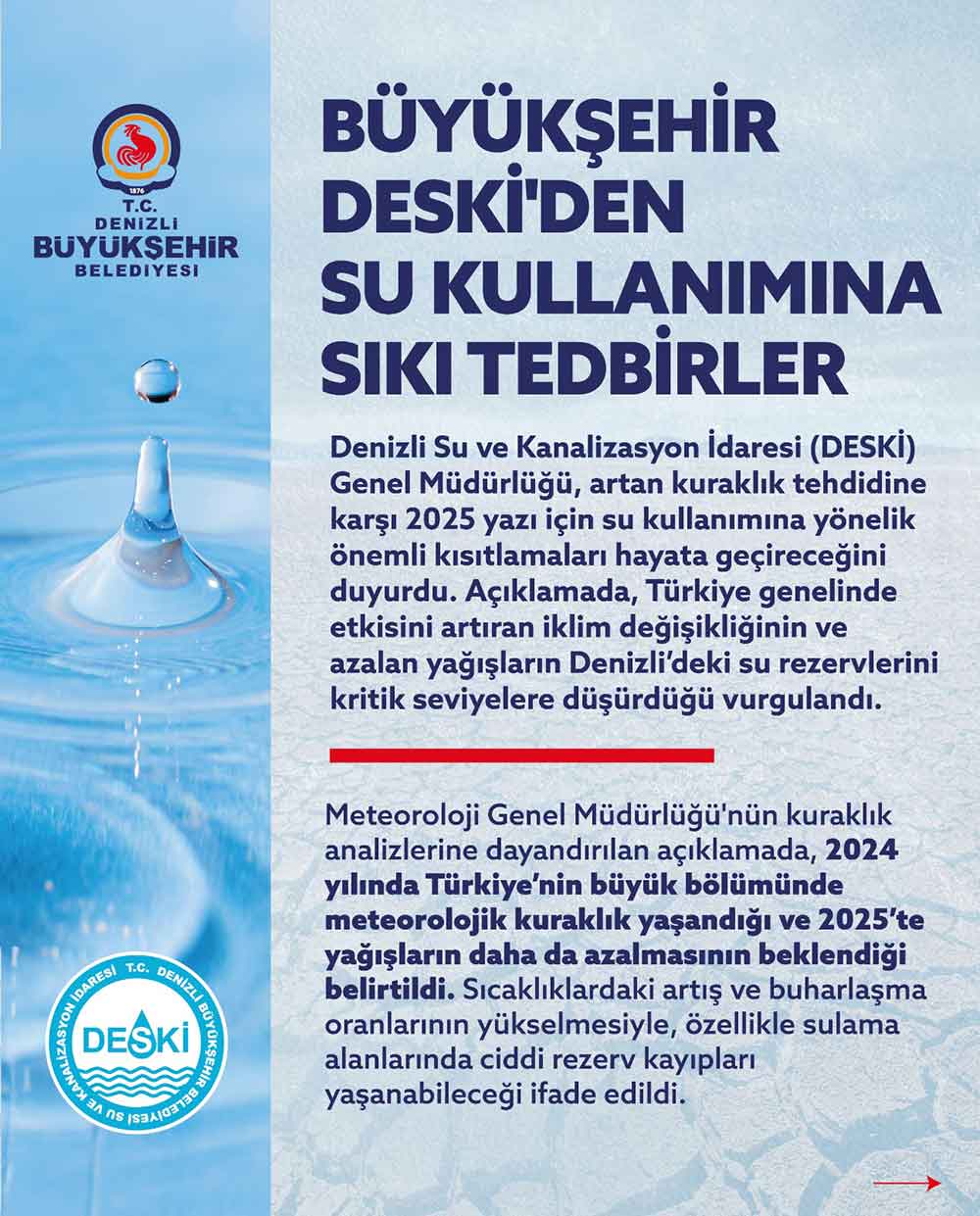 1876
T.C.
DENİZLİ
BÜYÜKŞEHİR
BELEDİYESİ

BÜYÜKŞEHİR DESKİ'DEN SU KULLANIMINA SIKI TEDBİRLER

Denizli Su ve Kanalizasyon İdaresi (DESKİ) Genel Müdürlüğü, artan kuraklık tehdidine karşı 2025 yazı için su kullanımına yönelik önemli kısıtlamaları hayata geçireceğini duyurdu. Açıklamada, Türkiye genelinde etkisini artıran iklim değişikliğinin ve azalan yağışların Denizli'deki su rezervlerini kritik seviyelere düşürdüğü vurgulandı.

Meteoroloji Genel Müdürlüğü'nün kuraklık analizlerine dayandırılan açıklamada, 2024 yılında Türkiye'nin büyük bölümünde meteorolojik kuraklık yaşandığı ve 2025'te yağışların daha da azalmasının beklendiği belirtildi. Sıcaklıklardaki artış ve buharlaşma oranlarının yükselmesiyle, özellikle sulama alanlarında ciddi rezerv kayıpları yaşanabileceği ifade edildi.

T.C. DENİZLİ BÜYÜKŞEHİR BELEDİYESİ SU VE KANALİZASYON İDARESİ
DESKİ